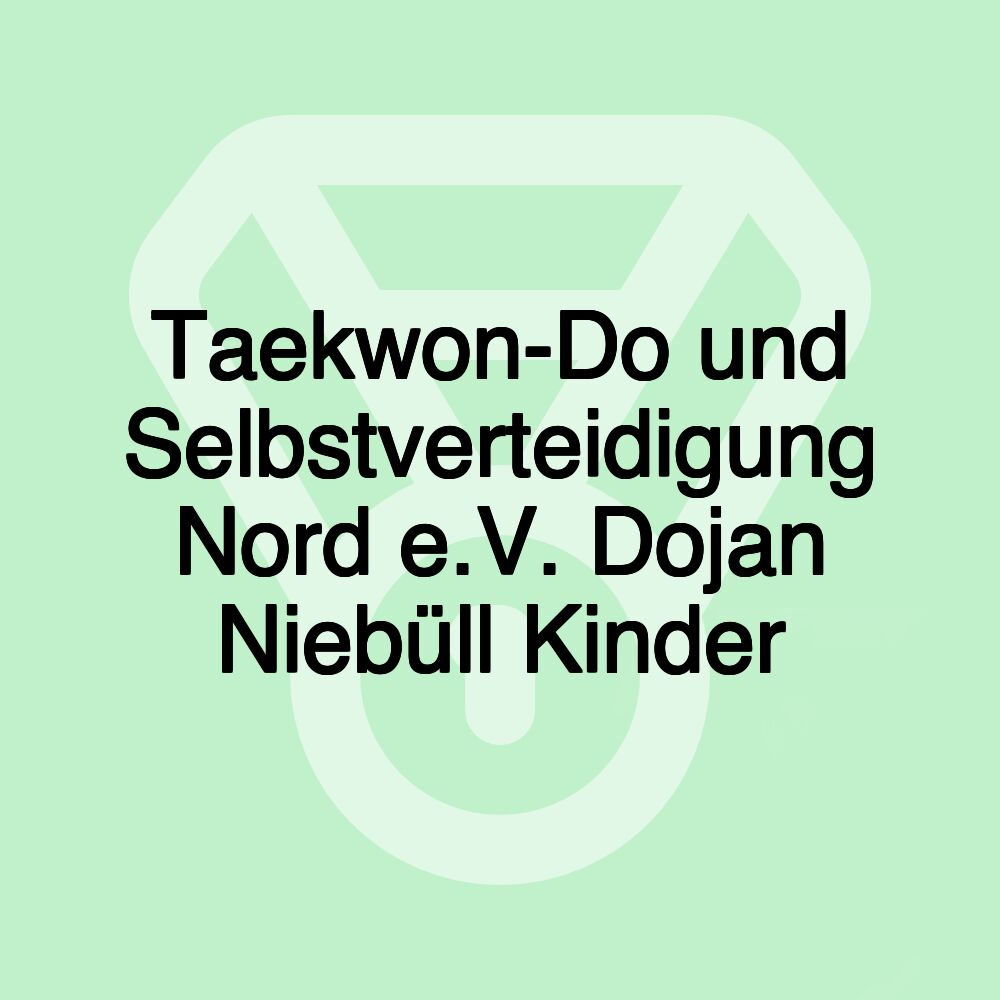 Taekwon-Do und Selbstverteidigung Nord e.V. Dojan Niebüll Kinder